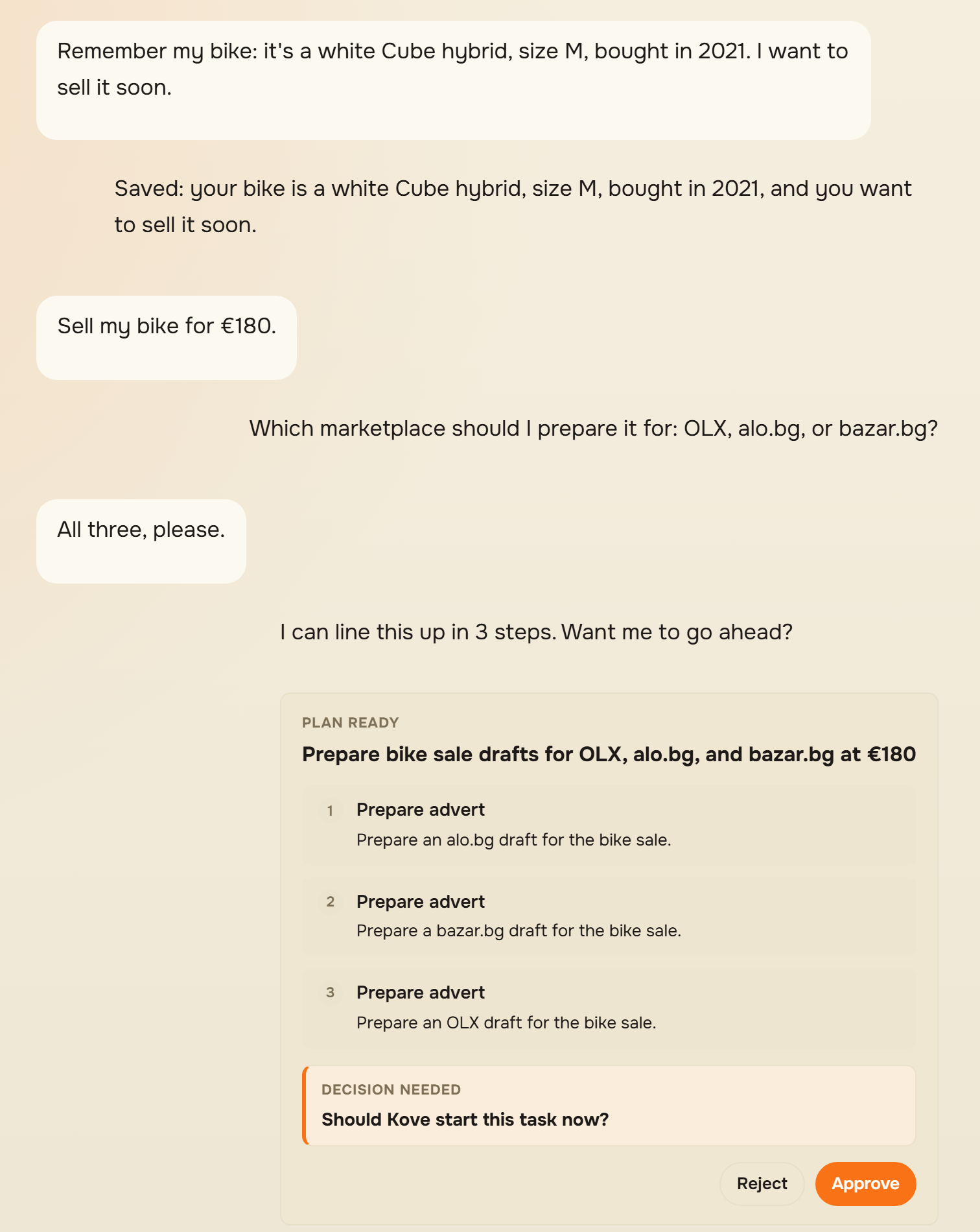 Remember my bike: it's a white Cube hybrid, size M, bought in 2021. I want to sell it soon.

Saved: your bike is a white Cube hybrid, size M, bought in 2021, and you want to sell it soon.

Sell my bike for €180.

Which marketplace should I prepare it for: OLX, alo.bg, or bazar.bg?

All three, please.

I can line this up in 3 steps. Want me to go ahead?

PLAN READY

Prepare bike sale drafts for OLX, alo.bg, and bazar.bg at €180

1 Prepare advert
Prepare an alo.bg draft for the bike sale.

2 Prepare advert
Prepare a bazar.bg draft for the bike sale.

3 Prepare advert
Prepare an OLX draft for the bike sale.

DECISION NEEDED

Should Kove start this task now?

Reject Approve